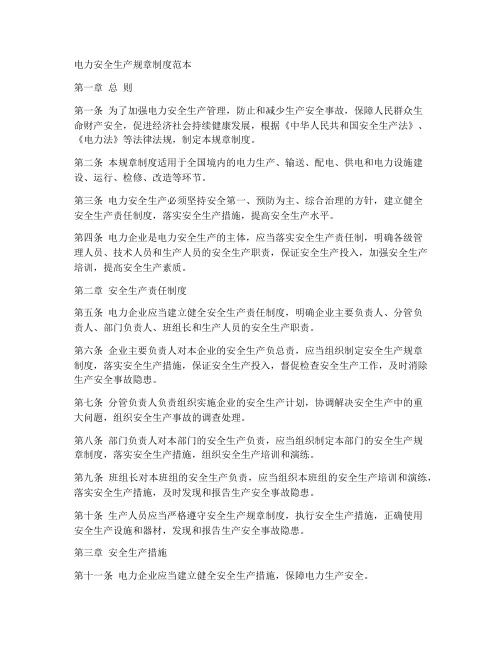 电力安全生产规章制度范本

第一章 总 则

第一条 为了加强电力安全生产管理，防止和减少生产安全事故，保障人民群众生命财产安全，促进经济社会持续健康发展，根据《中华人民共和国安全生产法》、《电力法》等法律法规，制定本规章制度。

第二条 本规章制度适用于全国境内的电力生产、输送、配电、供电和电力设施建设、运行、检修、改造等环节。

第三条 电力安全生产必须坚持安全第一、预防为主、综合治理的方针，建立健全安全生产责任制度，落实安全生产措施，提高安全生产水平。

第四条 电力企业是电力安全生产的主体，应当落实安全生产责任制，明确各级管理人员、技术人员和生产人员的安全生产职责，保证安全生产投入，加强安全生产培训，提高安全生产素质。

第二章 安全生产责任制度

第五条 电力企业应当建立健全安全生产责任制度，明确企业主要负责人、分管负责人、部门负责人、班组长和生产人员的安全生产职责。

第六条 企业主要负责人对本企业的安全生产负总责，应当组织制定安全生产规章制度，落实安全生产措施，保证安全生产投入，督促检查安全生产工作，及时消除生产安全事故隐患。

第七条 分管负责人负责组织实施企业的安全生产计划，协调解决安全生产中的重大问题，组织安全生产事故的调查处理。

第八条 部门负责人对本部门的安全生产负责，应当组织制定本部门的安全生产规章制度，落实安全生产措施，组织安全生产培训和演练。

第九条 班组长对本班组的安全生产负责，应当组织本班组的安全生产培训和演练，落实安全生产措施，及时发现和报告生产安全事故隐患。

第十条 生产人员应当严格遵守安全生产规章制度，执行安全生产措施，正确使用安全生产设施和器材，发现和报告生产安全事故隐患。

第三章 安全生产措施

第十一条 电力企业应当建立健全安全生产措施，保障电力生产安全。